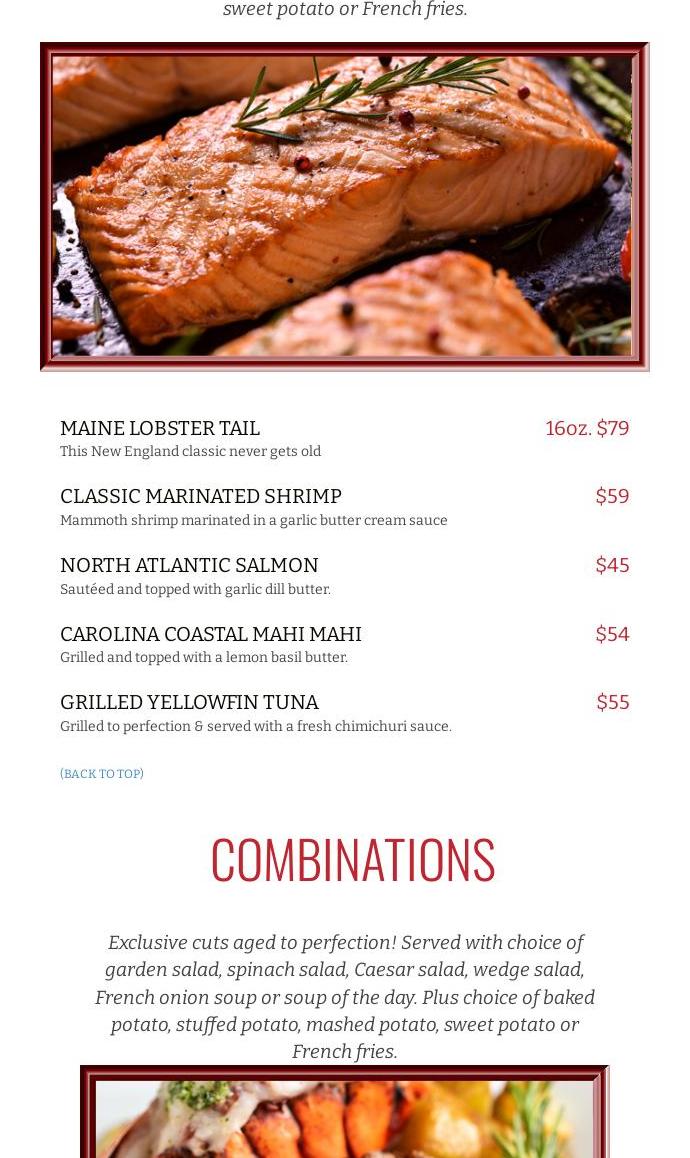 sweet potato or French fries.

MAINE LOBSTER TAIL 16oz. $79
This New England classic never gets old

CLASSIC MARINATED SHRIMP $59
Mammoth shrimp marinated in a garlic butter cream sauce

NORTH ATLANTIC SALMON $45
Sautéed and topped with garlic dill butter.

CAROLINA COASTAL MAHI MAHI $54
Grilled and topped with a lemon basil butter.

GRILLED YELLOWFIN TUNA $55
Grilled to perfection & served with a fresh chimichuri sauce.

(BACK TO TOP)

COMBINATIONS

Exclusive cuts aged to perfection! Served with choice of garden salad, spinach salad, Caesar salad, wedge salad, French onion soup or soup of the day. Plus choice of baked potato, stuffed potato, mashed potato, sweet potato or French fries.